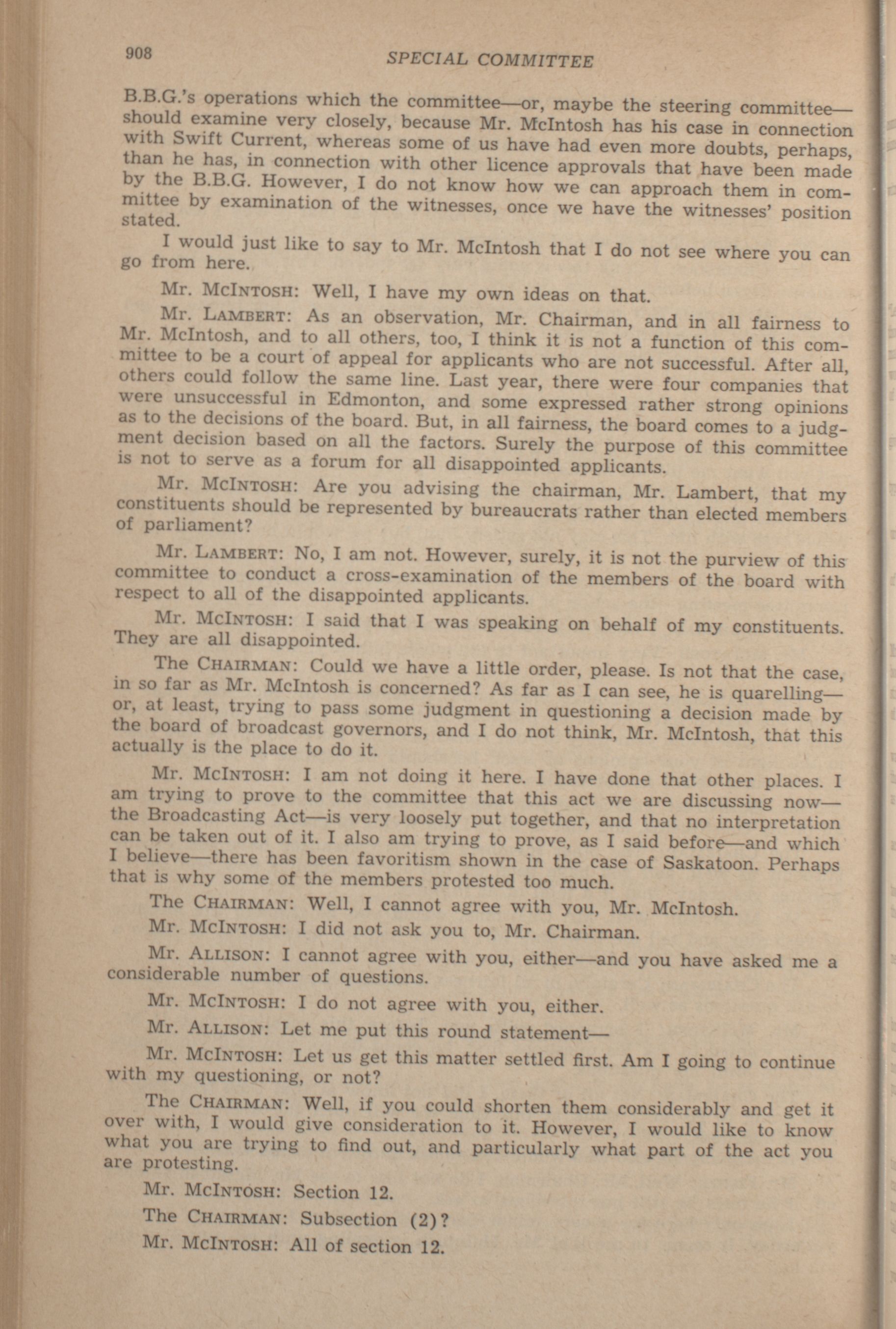 908 SPECIAL COMMITTEE

B.B.G.'s operations which the committee—or, maybe the steering committee—should examine very closely, because Mr. McIntosh has his case in connection with Swift Current, whereas some of us have had even more doubts, perhaps, than he has, in connection with other licence approvals that have been made by the B.B.G. However, I do not know how we can approach them in committee by examination of the witnesses, once we have the witnesses' position stated.

I would just like to say to Mr. McIntosh that I do not see where you can go from here.

Mr. McIntosh: Well, I have my own ideas on that.

Mr. Lambert: As an observation, Mr. Chairman, and in all fairness to Mr. McIntosh, and to all others, too, I think it is not a function of this committee to be a court of appeal for applicants who are not successful. After all, others could follow the same line. Last year, there were four companies that were unsuccessful in Edmonton, and some expressed rather strong opinions as to the decisions of the board. But, in all fairness, the board comes to a judgment decision based on all the factors. Surely the purpose of this committee is not to serve as a forum for all disappointed applicants.

Mr. McIntosh: Are you advising the chairman, Mr. Lambert, that my constituents should be represented by bureaucrats rather than elected members of parliament?

Mr. Lambert: No, I am not. However, surely, it is not the purview of this committee to conduct a cross-examination of the members of the board with respect to all of the disappointed applicants.

Mr. McIntosh: I said that I was speaking on behalf of my constituents. They are all disappointed.

The Chairman: Could we have a little order, please. Is not that the case, in so far as Mr. McIntosh is concerned? As far as I can see, he is quarelling—or, at least, trying to pass some judgment in questioning a decision made by the board of broadcast governors, and I do not think, Mr. McIntosh, that this actually is the place to do it.

Mr. McIntosh: I am not doing it here. I have done that other places. I am trying to prove to the committee that this act we are discussing now—the Broadcasting Act—is very loosely put together, and that no interpretation can be taken out of it. I also am trying to prove, as I said before—and which I believe—there has been favoritism shown in the case of Saskatoon. Perhaps that is why some of the members protested too much.

The Chairman: Well, I cannot agree with you, Mr. McIntosh.

Mr. McIntosh: I did not ask you to, Mr. Chairman.

Mr. Allison: I cannot agree with you, either—and you have asked me a considerable number of questions.

Mr. McIntosh: I do not agree with you, either.

Mr. Allison: Let me put this round statement—

Mr. McIntosh: Let us get this matter settled first. Am I going to continue with my questioning, or not?

The Chairman: Well, if you could shorten them considerably and get it over with, I would give consideration to it. However, I would like to know what you are trying to find out, and particularly what part of the act you are protesting.

Mr. McIntosh: Section 12.

The Chairman: Subsection (2)?

Mr. McIntosh: All of section 12.